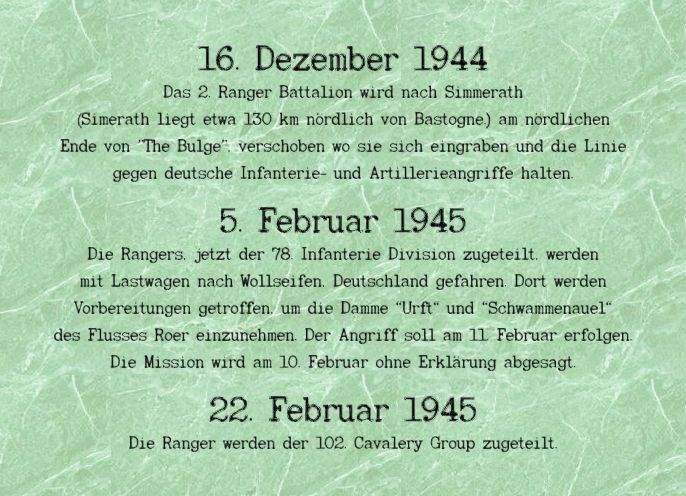 16. Dezember 1944

Das 2. Ranger Battalion wird nach Simmerath (Simerath liegt etwa 130 km nördlich von Bastogne.) am nördlichen Ende von "The Bulge", verschoben wo sie sich eingraben und die Linie gegen deutsche Infanterie- und Artillerieangriffe halten.

5. Februar 1945

Die Rangers, jetzt der 78. Infanterie Division zugeteilt, werden mit Lastwagen nach Wollseifen, Deutschland gefahren. Dort werden Vorbereitungen getroffen, um die Damme "Urft" und "Schwammenauel" des Flusses Roer einzunehmen. Der Angriff soll am 11. Februar erfolgen. Die Mission wird am 10. Februar ohne Erklärung abgesagt.

22. Februar 1945

Die Ranger werden der 102. Cavalery Group zugeteilt.